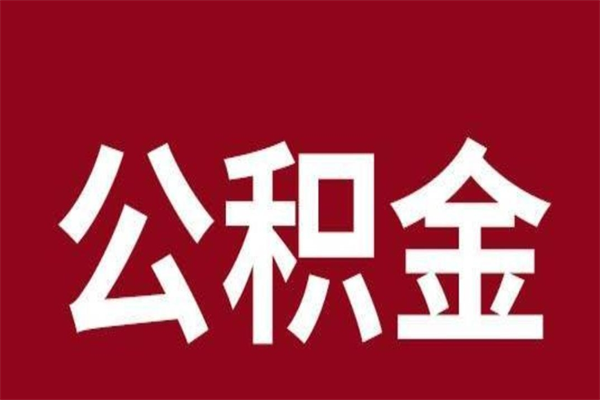 公积金